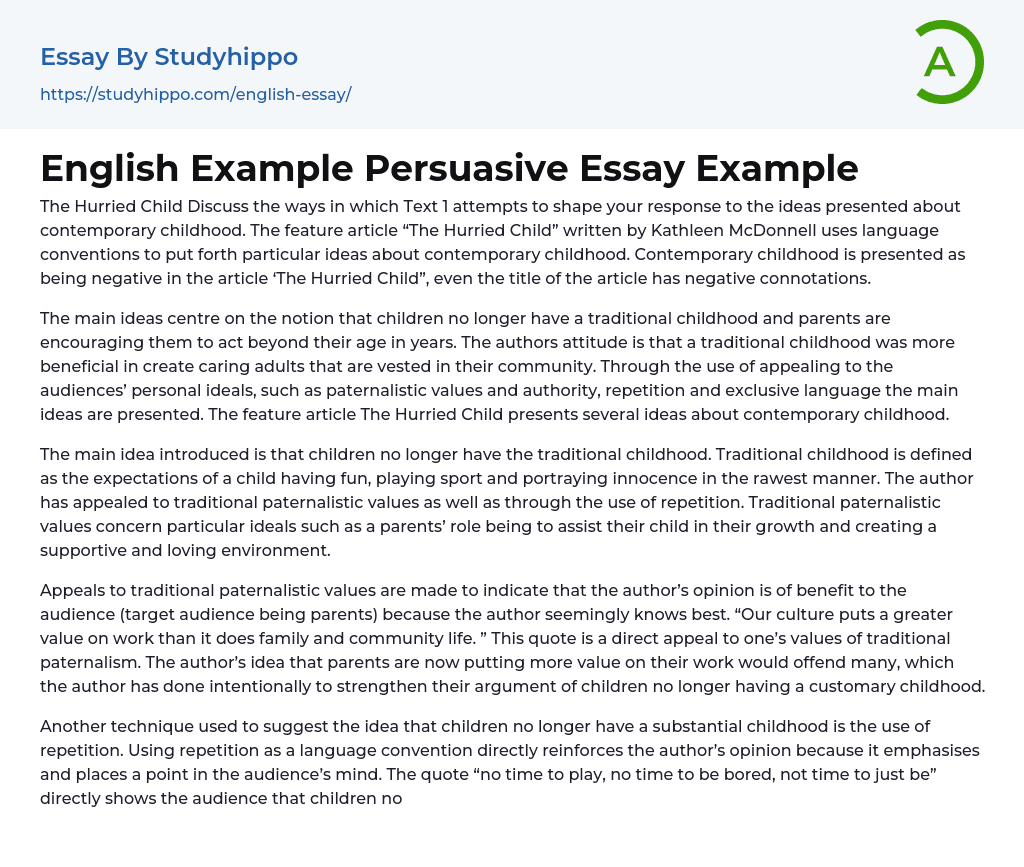 Essay By Studyhippo
https://studyhippo.com/english-essay/

A

English Example Persuasive Essay Example

The Hurried Child Discuss the ways in which Text 1 attempts to shape your response to the ideas presented about contemporary childhood. The feature article “The Hurried Child” written by Kathleen McDonnell uses language conventions to put forth particular ideas about contemporary childhood. Contemporary childhood is presented as being negative in the article ‘The Hurried Child”, even the title of the article has negative connotations.

The main ideas centre on the notion that children no longer have a traditional childhood and parents are encouraging them to act beyond their age in years. The authors attitude is that a traditional childhood was more beneficial in create caring adults that are vested in their community. Through the use of appealing to the audiences’ personal ideals, such as paternalistic values and authority, repetition and exclusive language the main ideas are presented. The feature article The Hurried Child presents several ideas about contemporary childhood.

The main idea introduced is that children no longer have the traditional childhood. Traditional childhood is defined as the expectations of a child having fun, playing sport and portraying innocence in the rawest manner. The author has appealed to traditional paternalistic values as well as through the use of repetition. Traditional paternalistic values concern particular ideals such as a parents’ role being to assist their child in their growth and creating a supportive and loving environment.

Appeals to traditional paternalistic values are made to indicate that the author’s opinion is of benefit to the audience (target audience being parents) because the author seemingly knows best. “Our culture puts a greater value on work than it does family and community life. ” This quote is a direct appeal to one’s values of traditional paternalism. The author’s idea that parents are now putting more value on their work would offend many, which the author has done intentionally to strengthen their argument of children no longer having a customary childhood.

Another technique used to suggest the idea that children no longer have a substantial childhood is the use of repetition. Using repetition as a language convention directly reinforces the author’s opinion because it emphasises and places a point in the audience’s mind. The quote “no time to play, no time to be bored, not time to just be” directly shows the audience that children no